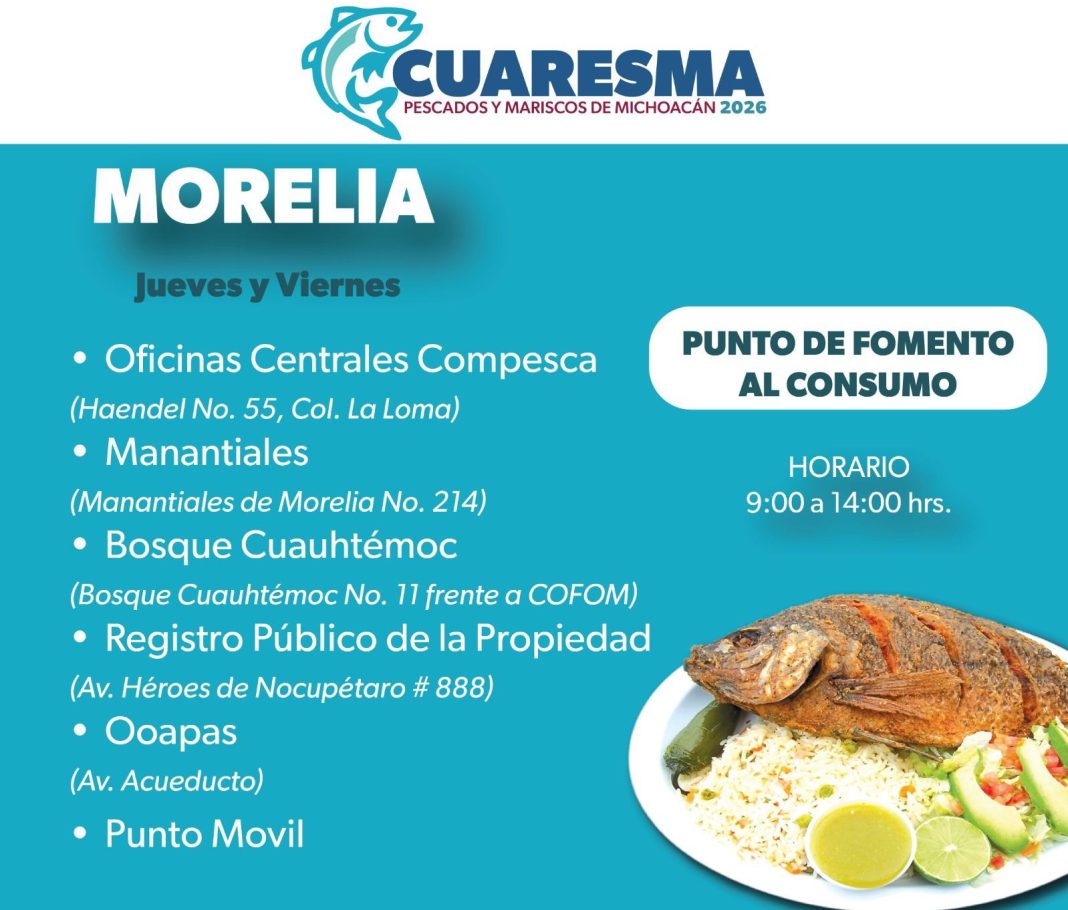 CUARESMA
PESCADOS Y MARISCOS DE MICHOACÁN 2026

MORELIA

Jueves y Viernes

• Oficinas Centrales Compesca
(Haendel No. 55, Col. La Loma)
• Manantiales
(Manantiales de Morelia No. 214)
• Bosque Cuauhtémoc
(Bosque Cuauhtémoc No. 11 frente a COFOM)
• Registro Público de la Propiedad
(Av. Héroes de Nocupétaro # 888)
• Ooapas
(Av. Acueducto)
• Punto Movil

PUNTO DE FOMENTO AL CONSUMO

HORARIO
9:00 a 14:00 hrs.